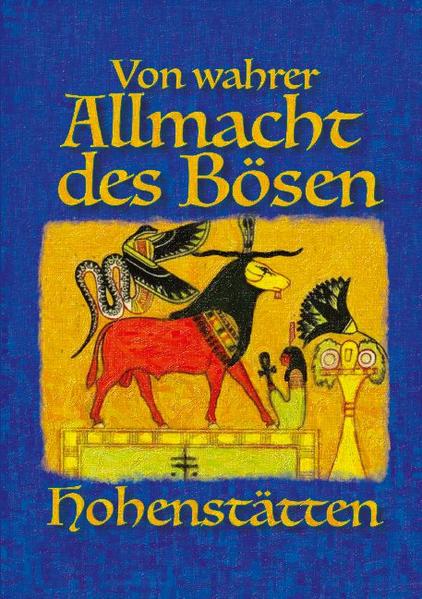 Von wahrer Allmacht des Bösen

Hohenstätten